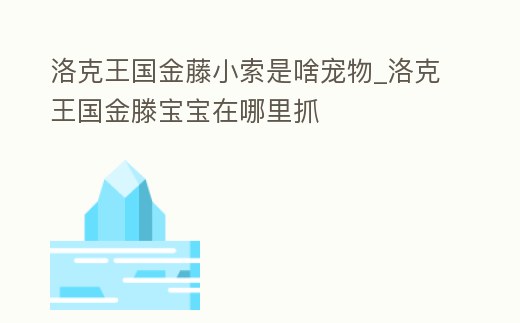 洛克王国金藤小索是啥宠物_洛克王国金滕宝宝在哪里抓